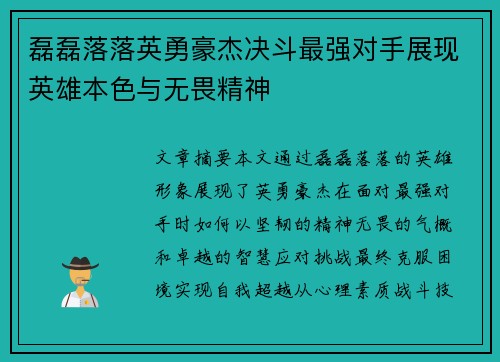 磊磊落落英勇豪杰决斗最强对手展现英雄本色与无畏精神

文章摘要本文通过磊磊落落的英雄形象展现了英勇豪杰在面对最强对手时如何以坚韧的精神无畏的气概和卓越的智慧应对挑战最终克服困境实现自我超越从心理素质战斗技